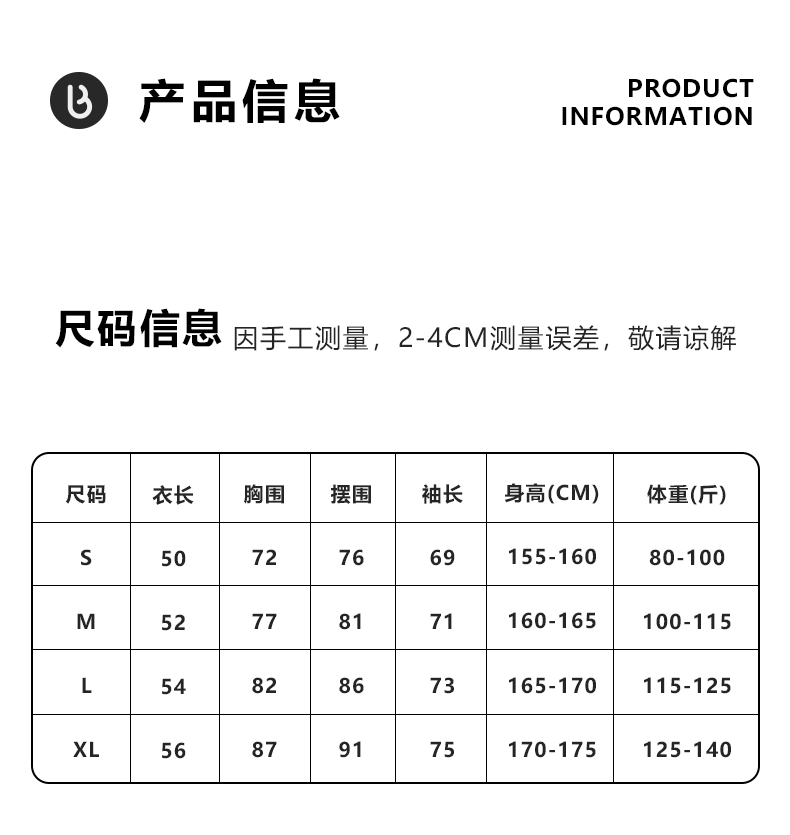 产品信息

PRODUCT
INFORMATION

尺码信息 因手工测量，2-4CM测量误差，敬请谅解

| 尺码 | 衣长 | 胸围 | 摆围 | 袖长 | 身高(CM) | 体重(斤) |
|---|---|---|---|---|---|---|
| S | 50 | 72 | 76 | 69 | 155-160 | 80-100 |
| M | 52 | 77 | 81 | 71 | 160-165 | 100-115 |
| L | 54 | 82 | 86 | 73 | 165-170 | 115-125 |
| XL | 56 | 87 | 91 | 75 | 170-175 | 125-140 |